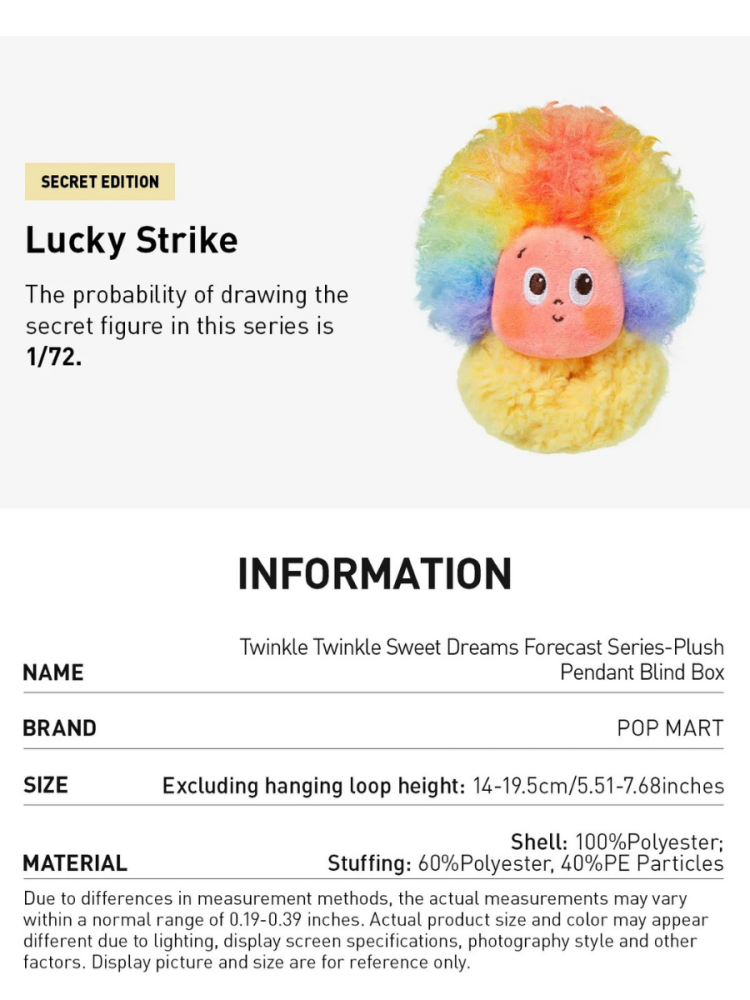 SECRET EDITION

Lucky Strike

The probability of drawing the secret figure in this series is 1/72.

INFORMATION

NAME
Twinkle Twinkle Sweet Dreams Forecast Series-Plush Pendant Blind Box

BRAND
POP MART

SIZE
Excluding hanging loop height: 14-19.5cm/5.51-7.68inches

MATERIAL
Shell: 100%Polyester;
Stuffing: 60%Polyester, 40%PE Particles

Due to differences in measurement methods, the actual measurements may vary within a normal range of 0.19-0.39 inches. Actual product size and color may appear different due to lighting, display screen specifications, photography style and other factors. Display picture and size are for reference only.